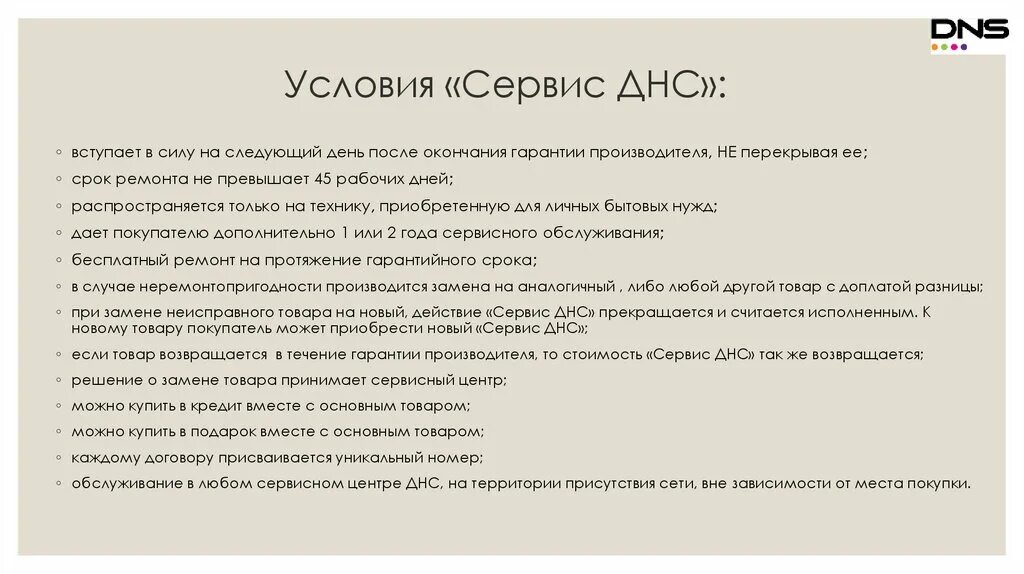 DNS

Условия «Сервис ДНС»:

◦ вступает в силу на следующий день после окончания гарантии производителя, НЕ перекрывая ее;
◦ срок ремонта не превышает 45 рабочих дней;
◦ распространяется только на технику, приобретенную для личных бытовых нужд;
◦ дает покупателю дополнительно 1 или 2 года сервисного обслуживания;
◦ бесплатный ремонт на протяжение гарантийного срока;
◦ в случае неремонтопригодности производится замена на аналогичный , либо любой другой товар с доплатой разницы;
◦ при замене неисправного товара на новый, действие «Сервис ДНС» прекращается и считается исполненным. К новому товару покупатель может приобрести новый «Сервис ДНС»;
◦ если товар возвращается в течение гарантии производителя, то стоимость «Сервис ДНС» так же возвращается;
◦ решение о замене товара принимает сервисный центр;
◦ можно купить в кредит вместе с основным товаром;
◦ можно купить в подарок вместе с основным товаром;
◦ каждому договору присваивается уникальный номер;
◦ обслуживание в любом сервисном центре ДНС, на территории присутствия сети, вне зависимости от места покупки.